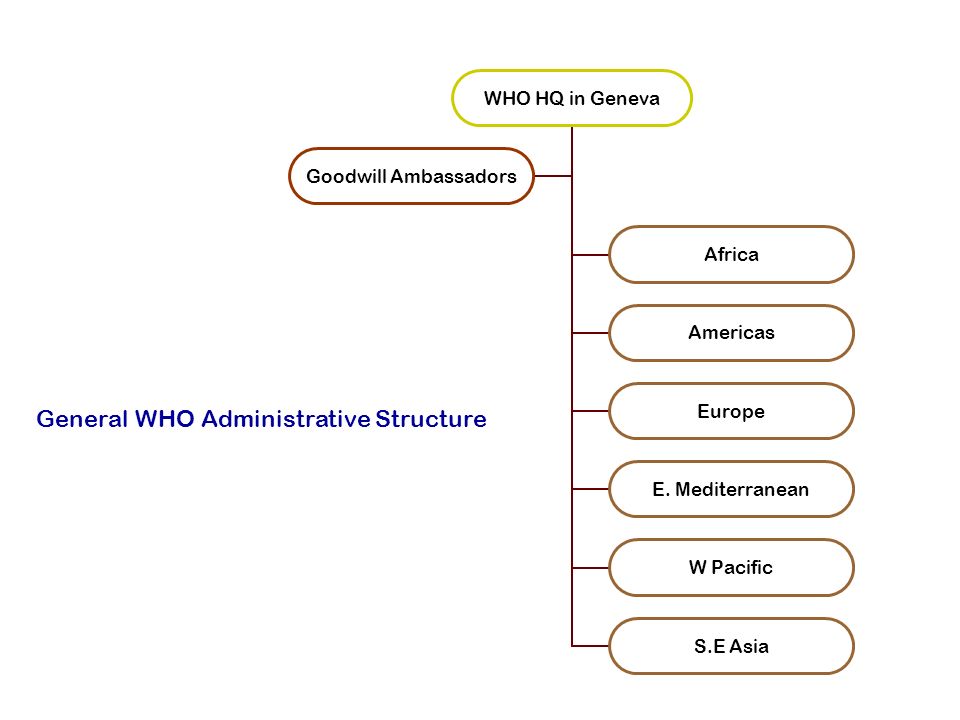 WHO HQ in Geneva

Goodwill Ambassadors

Africa

Americas

General WHO Administrative Structure

Europe

E. Mediterranean

W Pacific

S.E Asia